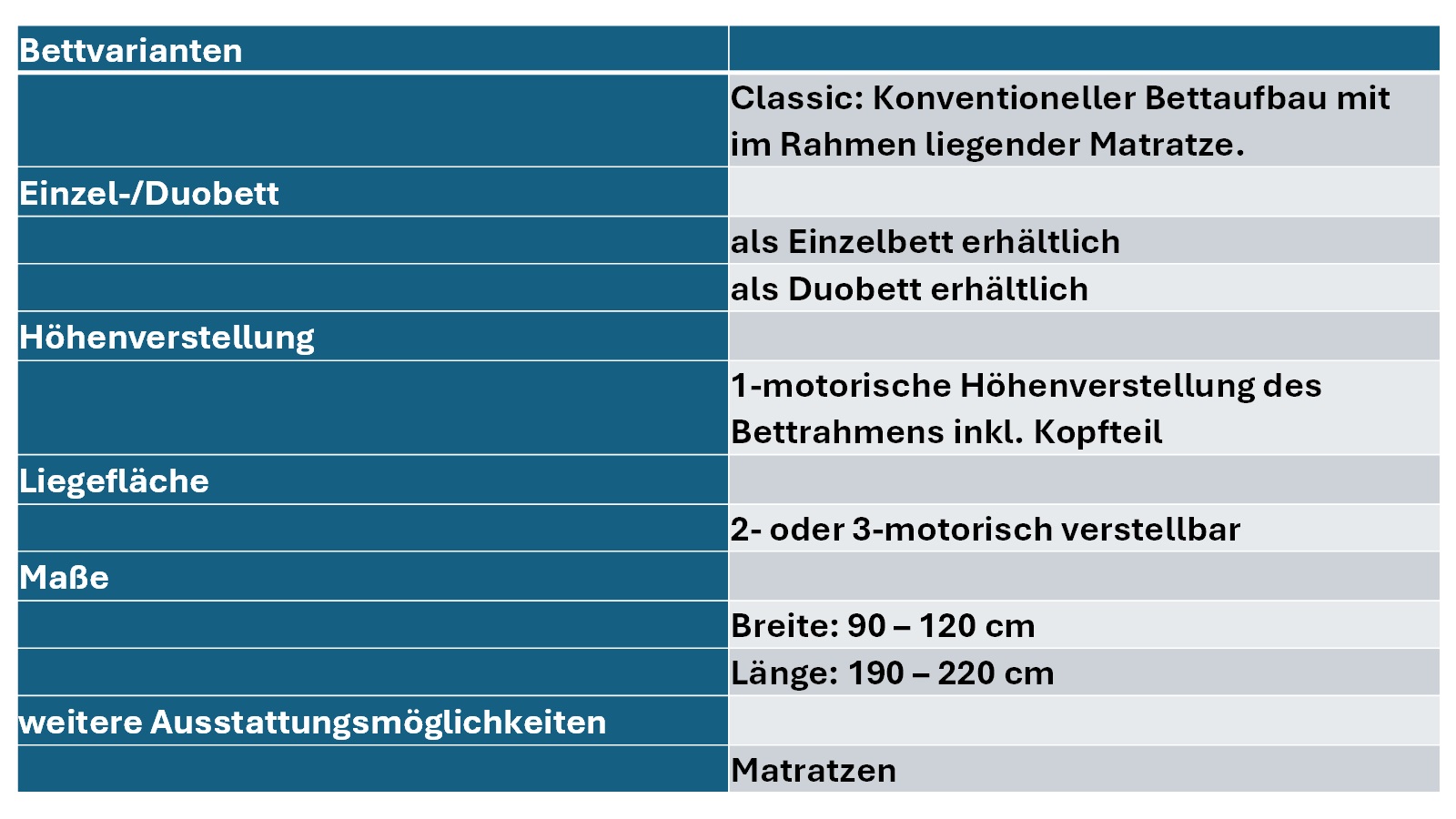 | Bettvarianten | |
|---|---|
| | Classic: Konventioneller Bettaufbau mit im Rahmen liegender Matratze. |
| Einzel-/Duobett | |
| | als Einzelbett erhältlich |
| | als Duobett erhältlich |
| Höhenverstellung | |
| | 1-motorische Höhenverstellung des Bettrahmens inkl. Kopfteil |
| Liegefläche | |
| | 2- oder 3-motorisch verstellbar |
| Maße | |
| | Breite: 90 – 120 cm |
| | Länge: 190 – 220 cm |
| weitere Ausstattungsmöglichkeiten | |
| | Matratzen |